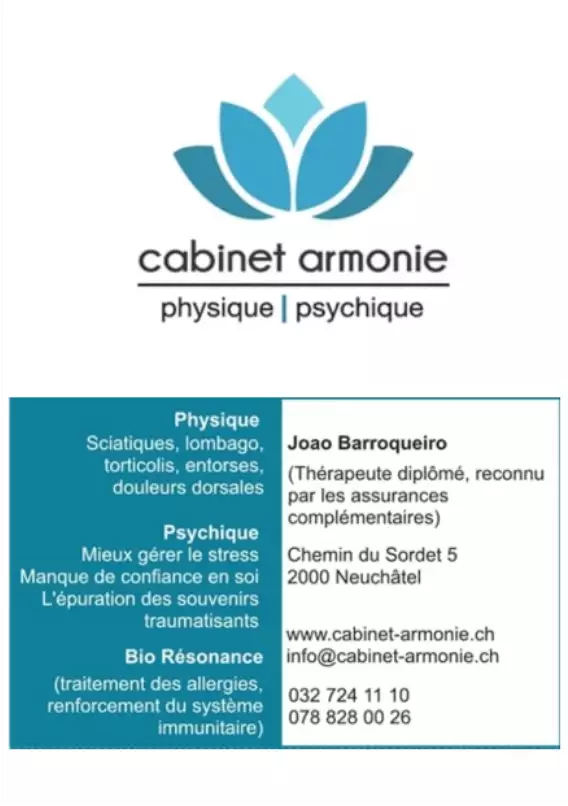 cabinet armonie
physique | psychique

Physique
Sciatiques, lombago, torticolis, entorses, douleurs dorsales

Psychique
Mieux gérer le stress
Manque de confiance en soi
L'épuration des souvenirs traumatisants

Bio Résonance
(traitement des allergies, renforcement du système immunitaire)

Joao Barroqueiro
(Thérapeute diplômé, reconnu par les assurances complémentaires)

Chemin du Sordet 5
2000 Neuchâtel

www.cabinet-armonie.ch
info@cabinet-armonie.ch

032 724 11 10
078 828 00 26